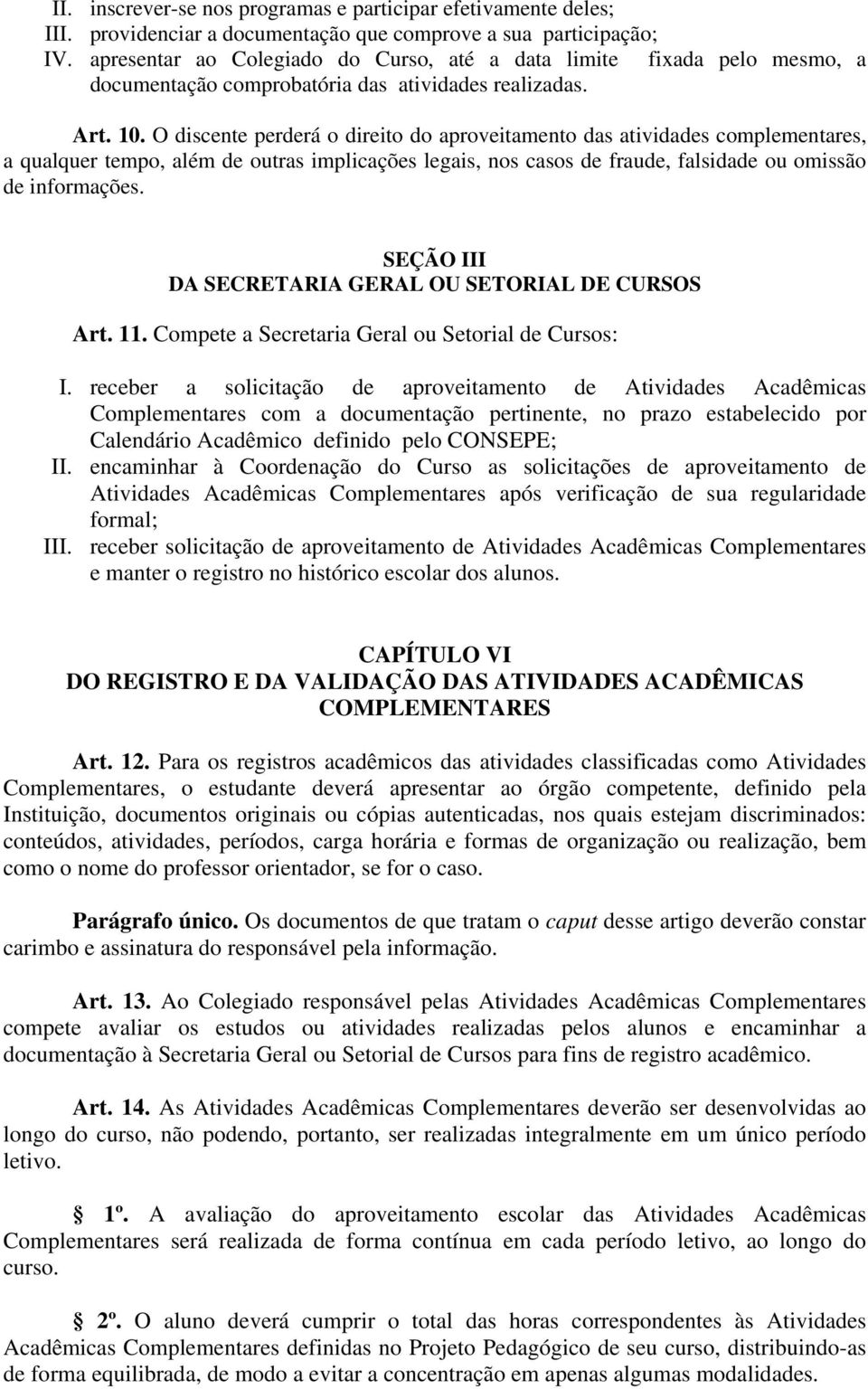 II. inscrever-se nos programas e participar efetivamente deles;
III. providenciar a documentação que comprove a sua participação;
IV. apresentar ao Colegiado do Curso, até a data limite fixada pelo mesmo, a documentação comprobatória das atividades realizadas.

Art. 10. O discente perderá o direito do aproveitamento das atividades complementares, a qualquer tempo, além de outras implicações legais, nos casos de fraude, falsidade ou omissão de informações.

SEÇÃO III
DA SECRETARIA GERAL OU SETORIAL DE CURSOS

Art. 11. Compete a Secretaria Geral ou Setorial de Cursos:

I. receber a solicitação de aproveitamento de Atividades Acadêmicas Complementares com a documentação pertinente, no prazo estabelecido por Calendário Acadêmico definido pelo CONSEPE;
II. encaminhar à Coordenação do Curso as solicitações de aproveitamento de Atividades Acadêmicas Complementares após verificação de sua regularidade formal;
III. receber solicitação de aproveitamento de Atividades Acadêmicas Complementares e manter o registro no histórico escolar dos alunos.

CAPÍTULO VI
DO REGISTRO E DA VALIDAÇÃO DAS ATIVIDADES ACADÊMICAS COMPLEMENTARES

Art. 12. Para os registros acadêmicos das atividades classificadas como Atividades Complementares, o estudante deverá apresentar ao órgão competente, definido pela Instituição, documentos originais ou cópias autenticadas, nos quais estejam discriminados: conteúdos, atividades, períodos, carga horária e formas de organização ou realização, bem como o nome do professor orientador, se for o caso.

Parágrafo único. Os documentos de que tratam o caput desse artigo deverão constar carimbo e assinatura do responsável pela informação.

Art. 13. Ao Colegiado responsável pelas Atividades Acadêmicas Complementares compete avaliar os estudos ou atividades realizadas pelos alunos e encaminhar a documentação à Secretaria Geral ou Setorial de Cursos para fins de registro acadêmico.

Art. 14. As Atividades Acadêmicas Complementares deverão ser desenvolvidas ao longo do curso, não podendo, portanto, ser realizadas integralmente em um único período letivo.

1º. A avaliação do aproveitamento escolar das Atividades Acadêmicas Complementares será realizada de forma contínua em cada período letivo, ao longo do curso.

2º. O aluno deverá cumprir o total das horas correspondentes às Atividades Acadêmicas Complementares definidas no Projeto Pedagógico de seu curso, distribuindo-as de forma equilibrada, de modo a evitar a concentração em apenas algumas modalidades.